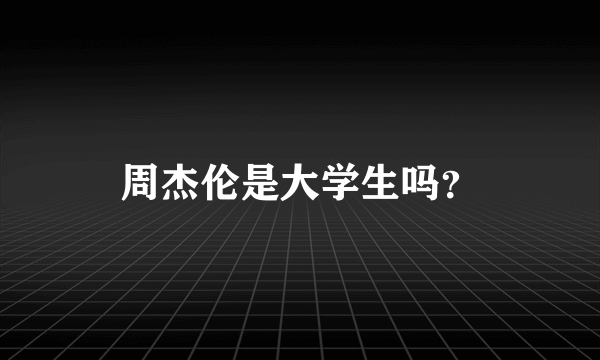 周杰伦是大学生吗?